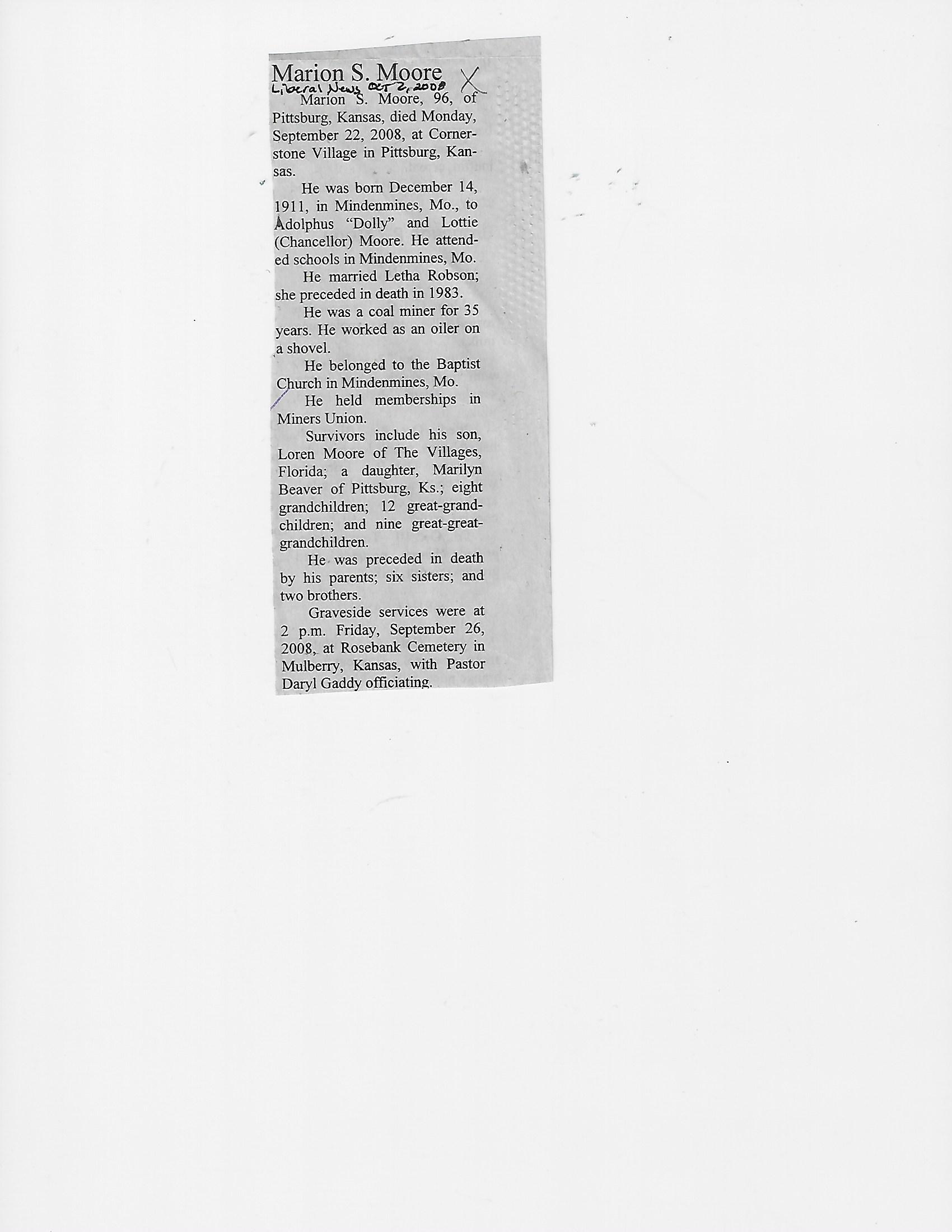 Marion S. Moore

Liberal News Oct 2, 2008 X

Marion S. Moore, 96, of Pittsburg, Kansas, died Monday, September 22, 2008, at Cornerstone Village in Pittsburg, Kansas.

He was born December 14, 1911, in Mindenmines, Mo., to Adolphus "Dolly" and Lottie (Chancellor) Moore. He attended schools in Mindenmines, Mo.

He married Letha Robson; she preceded in death in 1983.

He was a coal miner for 35 years. He worked as an oiler on a shovel.

He belonged to the Baptist Church in Mindenmines, Mo.

He held memberships in Miners Union.

Survivors include his son, Loren Moore of The Villages, Florida; a daughter, Marilyn Beaver of Pittsburg, Ks.; eight grandchildren; 12 great-grandchildren; and nine great-great-grandchildren.

He was preceded in death by his parents; six sisters; and two brothers.

Graveside services were at 2 p.m. Friday, September 26, 2008, at Rosebank Cemetery in Mulberry, Kansas, with Pastor Daryl Gaddy officiating.